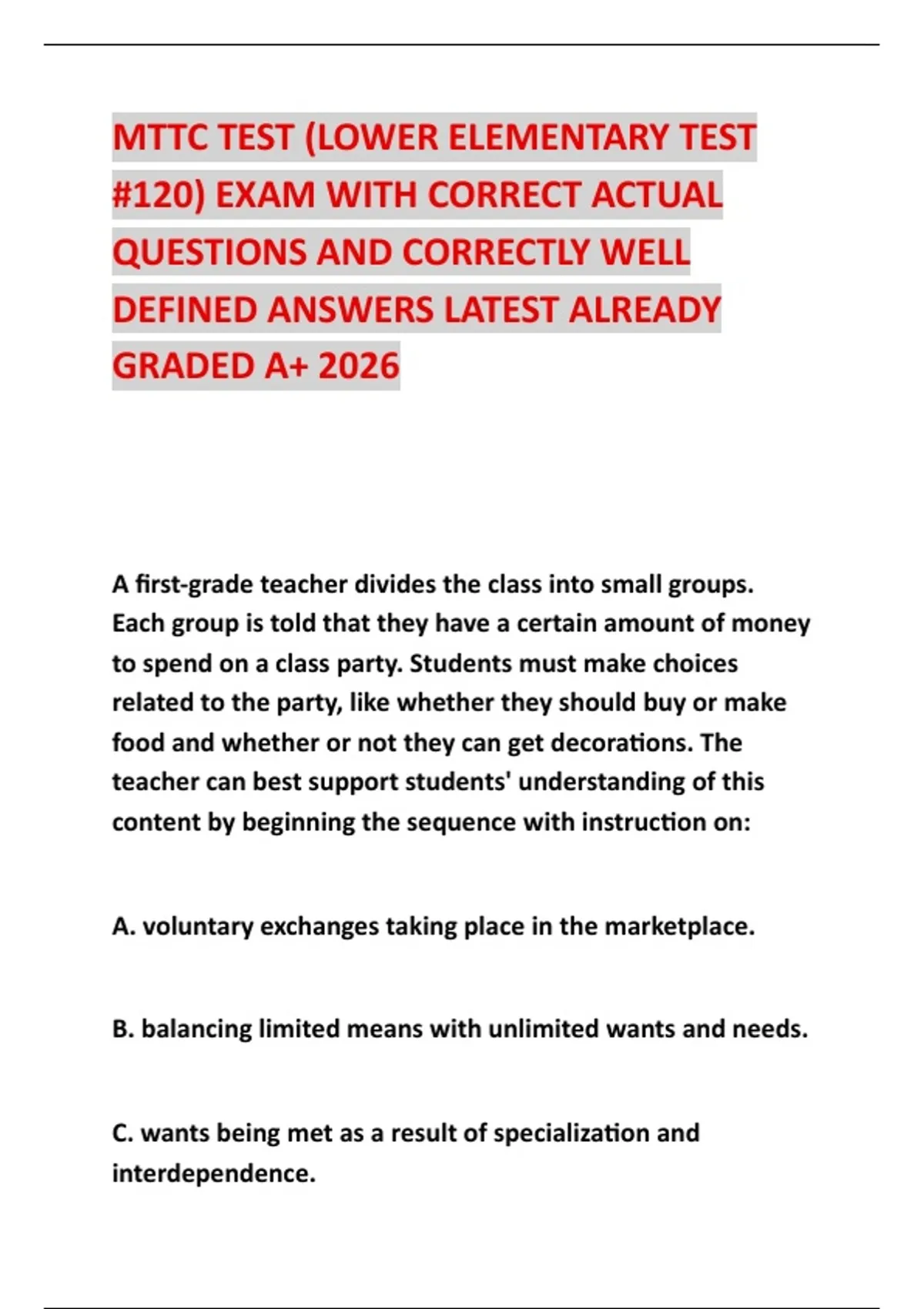 MTTC TEST (LOWER ELEMENTARY TEST #120) EXAM WITH CORRECT ACTUAL QUESTIONS AND CORRECTLY WELL DEFINED ANSWERS LATEST ALREADY GRADED A+ 2026

A first-grade teacher divides the class into small groups. Each group is told that they have a certain amount of money to spend on a class party. Students must make choices related to the party, like whether they should buy or make food and whether or not they can get decorations. The teacher can best support students' understanding of this content by beginning the sequence with instruction on:

A. voluntary exchanges taking place in the marketplace.

B. balancing limited means with unlimited wants and needs.

C. wants being met as a result of specialization and interdependence.